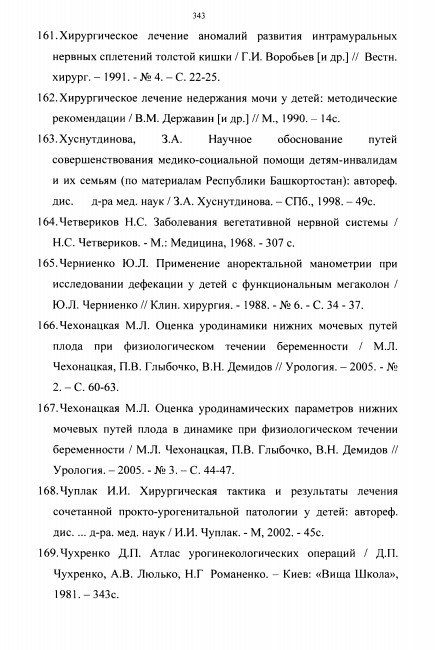 343

161. Хирургическое лечение аномалий развития интрамуральных нервных сплетений толстой кишки / Г.И. Воробьев [и др.] // Вестн. хирург. – 1991. - № 4. – С. 22-25.

162. Хирургическое лечение недержания мочи у детей: методические рекомендации / В.М. Державин [и др.] // М., 1990. – 14с.

163. Хуснутдинова, З.А. Научное обоснование путей совершенствования медико-социальной помощи детям-инвалидам и их семьям (по материалам Республики Башкортостан): автореф. дис. д-ра мед. наук / З.А. Хуснутдинова. – СПб., 1998. – 49с.

164. Четвериков Н.С. Заболевания вегетативной нервной системы / Н.С. Четвериков. - М.: Медицина, 1968. - 307 с.

165. Черниенко Ю.Л. Применение аноректальной манометрии при исследовании дефекации у детей с функциональным мегаколон / Ю.Л. Черниенко // Клин. хирургия. - 1988. - № 6. - С. 34 - 37.

166. Чехонацкая М.Л. Оценка уродинамики нижних мочевых путей плода при физиологическом течении беременности / М.Л. Чехонацкая, П.В. Глыбочко, В.Н. Демидов // Урология. – 2005. - № 2. – С. 60-63.

167. Чехонацкая М.Л. Оценка уродинамических параметров нижних мочевых путей плода в динамике при физиологическом течении беременности / М.Л. Чехонацкая, П.В. Глыбочко, В.Н. Демидов // Урология. – 2005. - № 3. – С. 44-47.

168. Чуплак И.И. Хирургическая тактика и результаты лечения сочетанной прокто-урогенитальной патологии у детей: автореф. дис. ... д-ра. мед. наук / И.И. Чуплак. - М, 2002. - 45с.

169. Чухренко Д.П. Атлас урогинекологических операций / Д.П. Чухренко, А.В. Люлько, Н.Г Романенко. – Киев: «Вища Школа», 1981. – 343с.